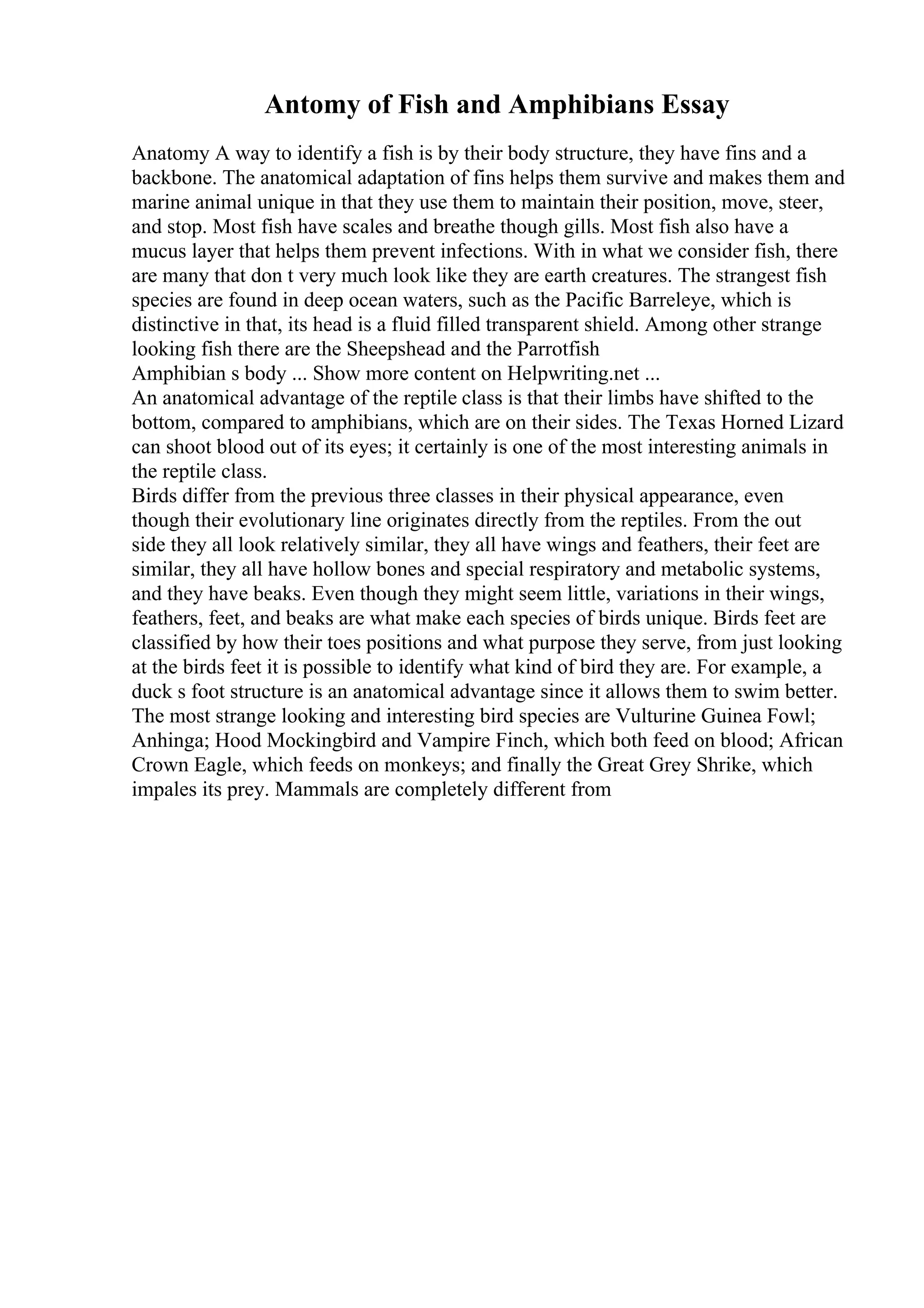 Antomy of Fish and Amphibians Essay

Anatomy A way to identify a fish is by their body structure, they have fins and a backbone. The anatomical adaptation of fins helps them survive and makes them and marine animal unique in that they use them to maintain their position, move, steer, and stop. Most fish have scales and breathe though gills. Most fish also have a mucus layer that helps them prevent infections. With in what we consider fish, there are many that don t very much look like they are earth creatures. The strangest fish species are found in deep ocean waters, such as the Pacific Barreleye, which is distinctive in that, its head is a fluid filled transparent shield. Among other strange looking fish there are the Sheepshead and the Parrotfish

Amphibian s body ... Show more content on Helpwriting.net ...

An anatomical advantage of the reptile class is that their limbs have shifted to the bottom, compared to amphibians, which are on their sides. The Texas Horned Lizard can shoot blood out of its eyes; it certainly is one of the most interesting animals in the reptile class.

Birds differ from the previous three classes in their physical appearance, even though their evolutionary line originates directly from the reptiles. From the out side they all look relatively similar, they all have wings and feathers, their feet are similar, they all have hollow bones and special respiratory and metabolic systems, and they have beaks. Even though they might seem little, variations in their wings, feathers, feet, and beaks are what make each species of birds unique. Birds feet are classified by how their toes positions and what purpose they serve, from just looking at the birds feet it is possible to identify what kind of bird they are. For example, a duck s foot structure is an anatomical advantage since it allows them to swim better. The most strange looking and interesting bird species are Vulturine Guinea Fowl; Anhinga; Hood Mockingbird and Vampire Finch, which both feed on blood; African Crown Eagle, which feeds on monkeys; and finally the Great Grey Shrike, which impales its prey. Mammals are completely different from